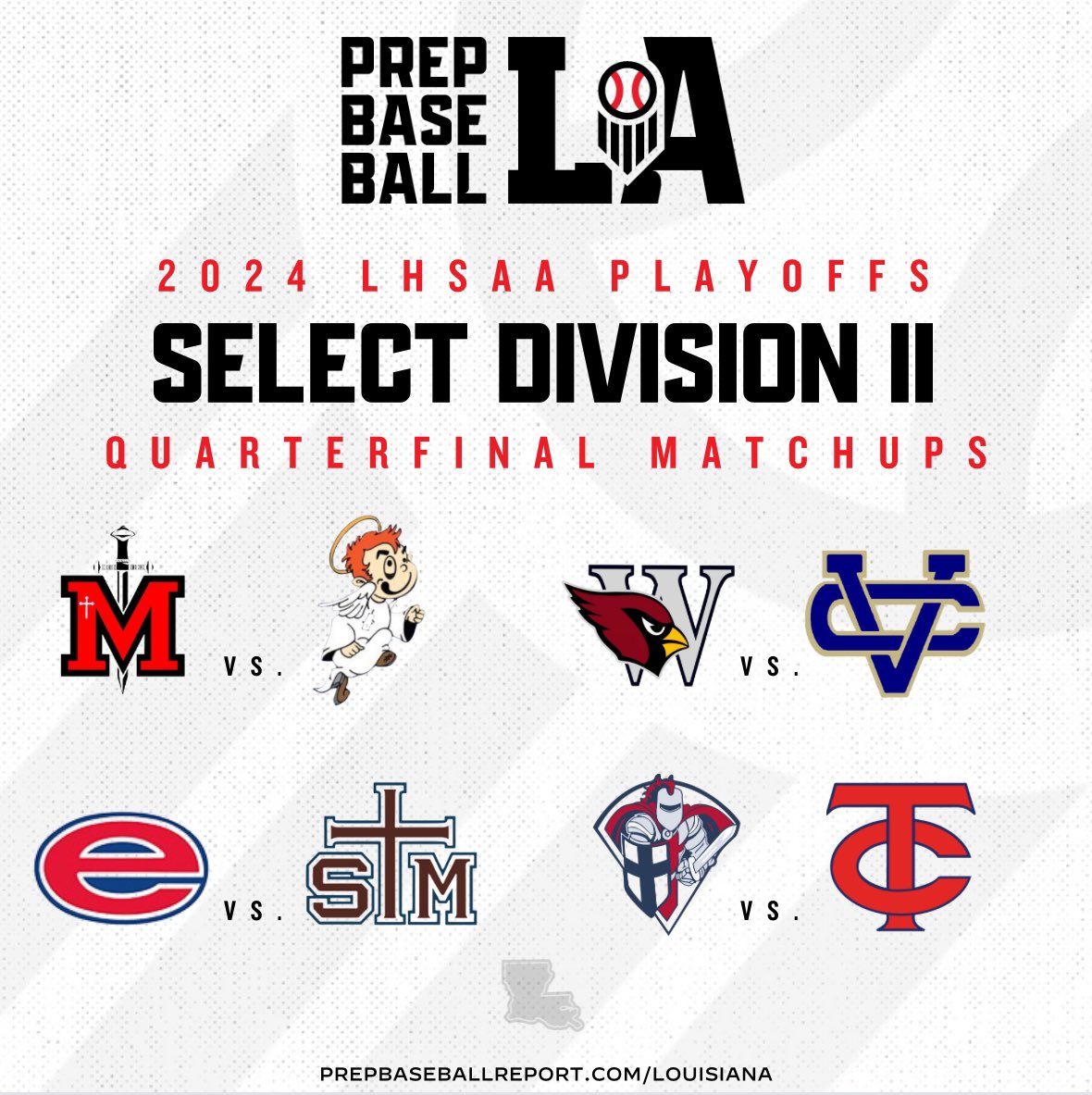 PREP BASE BALL LA

2024 LHSAA PLAYOFFS
SELECT DIVISION II
QUARTERFINAL MATCHUPS

M VS.

W VS. VC

e VS. STM

VS. TC

PREPBASEBALLREPORT.COM/LOUISIANA